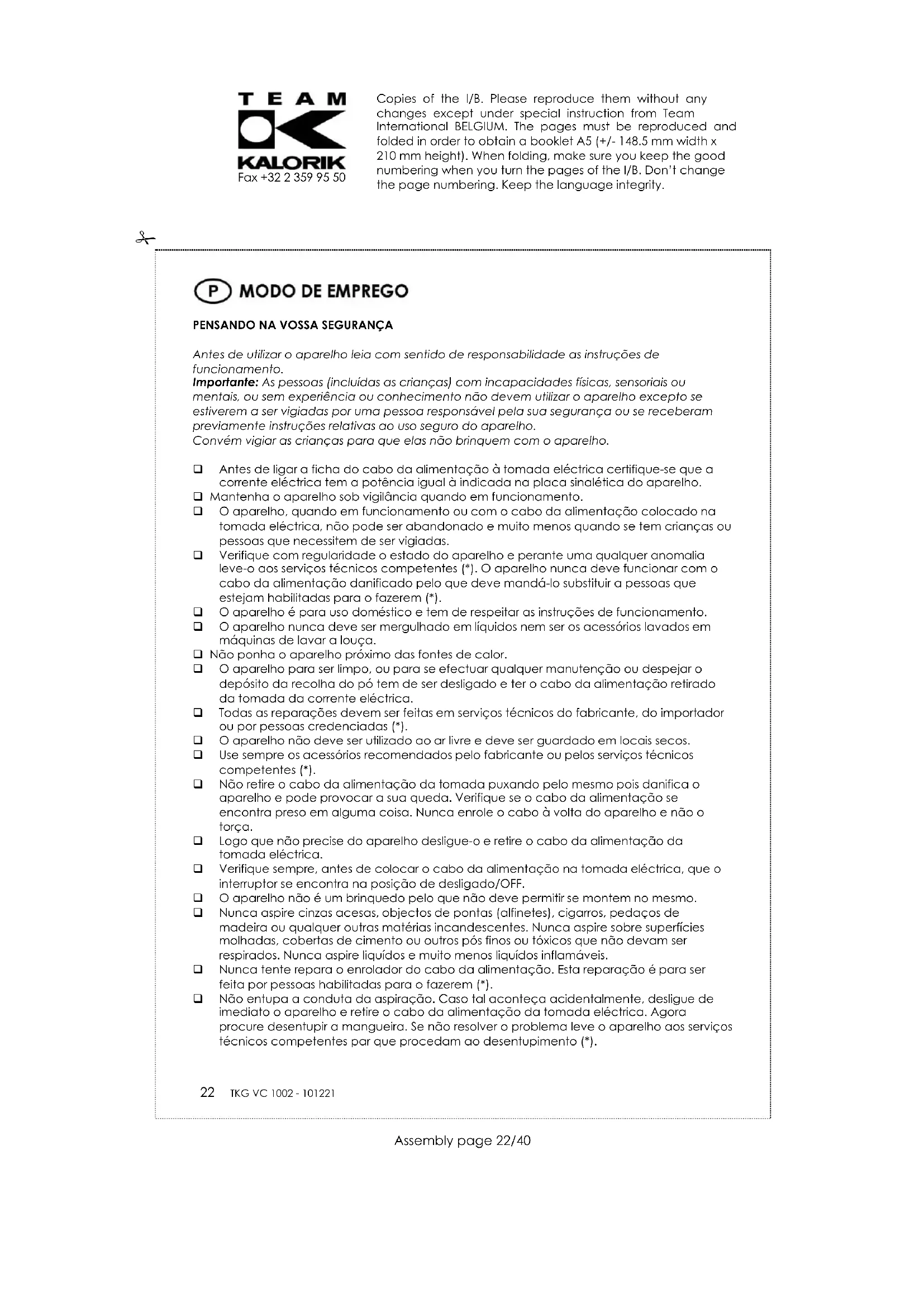 TEAM
KALORIK
Fax +32 2 359 95 50

Copies of the I/B. Please reproduce them without any changes except under special instruction from Team International BELGIUM. The pages must be reproduced and folded in order to obtain a booklet A5 (+/- 148.5 mm width x 210 mm height). When folding, make sure you keep the good numbering when you turn the pages of the I/B. Don't change the page numbering. Keep the language integrity.

P MODO DE EMPREGO

PENSANDO NA VOSSA SEGURANÇA

Antes de utilizar o aparelho leia com sentido de responsabilidade as instruções de funcionamento.
Importante: As pessoas (incluídas as crianças) com incapacidades físicas, sensoriais ou mentais, ou sem experiência ou conhecimento não devem utilizar o aparelho excepto se estiverem a ser vigiadas por uma pessoa responsável pela sua segurança ou se receberam previamente instruções relativas ao uso seguro do aparelho.
Convém vigiar as crianças para que elas não brinquem com o aparelho.

❑ Antes de ligar a ficha do cabo da alimentação à tomada eléctrica certifique-se que a corrente eléctrica tem a potência igual à indicada na placa sinalética do aparelho.
❑ Mantenha o aparelho sob vigilância quando em funcionamento.
❑ O aparelho, quando em funcionamento ou com o cabo da alimentação colocado na tomada eléctrica, não pode ser abandonado e muito menos quando se tem crianças ou pessoas que necessitem de ser vigiadas.
❑ Verifique com regularidade o estado do aparelho e perante uma qualquer anomalia leve-o aos serviços técnicos competentes (*). O aparelho nunca deve funcionar com o cabo da alimentação danificado pelo que deve mandá-lo substituir a pessoas que estejam habilitadas para o fazerem (*).
❑ O aparelho é para uso doméstico e tem de respeitar as instruções de funcionamento.
❑ O aparelho nunca deve ser mergulhado em líquidos nem ser os acessórios lavados em máquinas de lavar a louça.
❑ Não ponha o aparelho próximo das fontes de calor.
❑ O aparelho para ser limpo, ou para se efectuar qualquer manutenção ou despejar o depósito da recolha do pó tem de ser desligado e ter o cabo da alimentação retirado da tomada da corrente eléctrica.
❑ Todas as reparações devem ser feitas em serviços técnicos do fabricante, do importador ou por pessoas credenciadas (*).
❑ O aparelho não deve ser utilizado ao ar livre e deve ser guardado em locais secos.
❑ Use sempre os acessórios recomendados pelo fabricante ou pelos serviços técnicos competentes (*).
❑ Não retire o cabo da alimentação da tomada puxando pelo mesmo pois danifica o aparelho e pode provocar a sua queda. Verifique se o cabo da alimentação se encontra preso em alguma coisa. Nunca enrole o cabo à volta do aparelho e não o torça.
❑ Logo que não precise do aparelho desligue-o e retire o cabo da alimentação da tomada eléctrica.
❑ Verifique sempre, antes de colocar o cabo da alimentação na tomada eléctrica, que o interruptor se encontra na posição de desligado/OFF.
❑ O aparelho não é um brinquedo pelo que não deve permitir se montem no mesmo.
❑ Nunca aspire cinzas acesas, objectos de pontas (alfinetes), cigarros, pedaços de madeira ou qualquer outras matérias incandescentes. Nunca aspire sobre superfícies molhadas, cobertas de cimento ou outros pós finos ou tóxicos que não devam ser respirados. Nunca aspire liquídos e muito menos liquídos inflamáveis.
❑ Nunca tente repara o enrolador do cabo da alimentação. Esta reparação é para ser feita por pessoas habilitadas para o fazerem (*).
❑ Não entupa a conduta da aspiração. Caso tal aconteça acidentalmente, desligue de imediato o aparelho e retire o cabo da alimentação da tomada eléctrica. Agora procure desentupir a mangueira. Se não resolver o problema leve o aparelho aos serviços técnicos competentes par que procedam ao desentupimento (*).

22 TKG VC 1002 - 101221

Assembly page 22/40